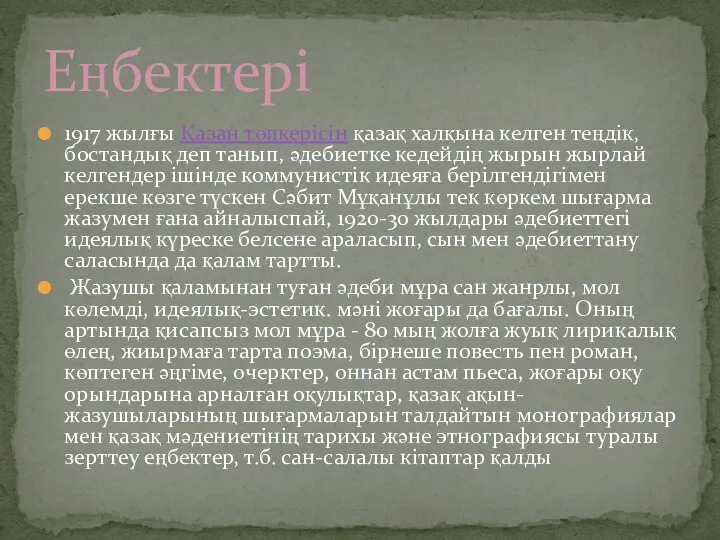 Еңбектері

1917 жылғы Қазан төңкерісін қазақ халқына келген теңдік, бостандық деп танып, әдебиетке кедейдің жырын жырлай келгендер ішінде коммунистік идеяға берілгендігімен ерекше көзге түскен Сәбит Мұқанұлы тек көркем шығарма жазумен ғана айналыспай, 1920-30 жылдары әдебиеттегі идеялық күреске белсене араласып, сын мен әдебиеттану саласында да қалам тартты.

Жазушы қаламынан туған әдеби мұра сан жанрлы, мол көлемді, идеялық-эстетик. мәні жоғары да бағалы. Оның артында қисапсыз мол мұра - 80 мың жолға жуық лирикалық өлең, жиырмаға тарта поэма, бірнеше повесть пен роман, көптеген әңгіме, очерктер, оннан астам пьеса, жоғары оқу орындарына арналған оқулықтар, қазақ ақын-жазушыларының шығармаларын талдайтын монографиялар мен қазақ мәдениетінің тарихы және этнографиясы туралы зерттеу еңбектер, т.б. сан-салалы кітаптар қалды